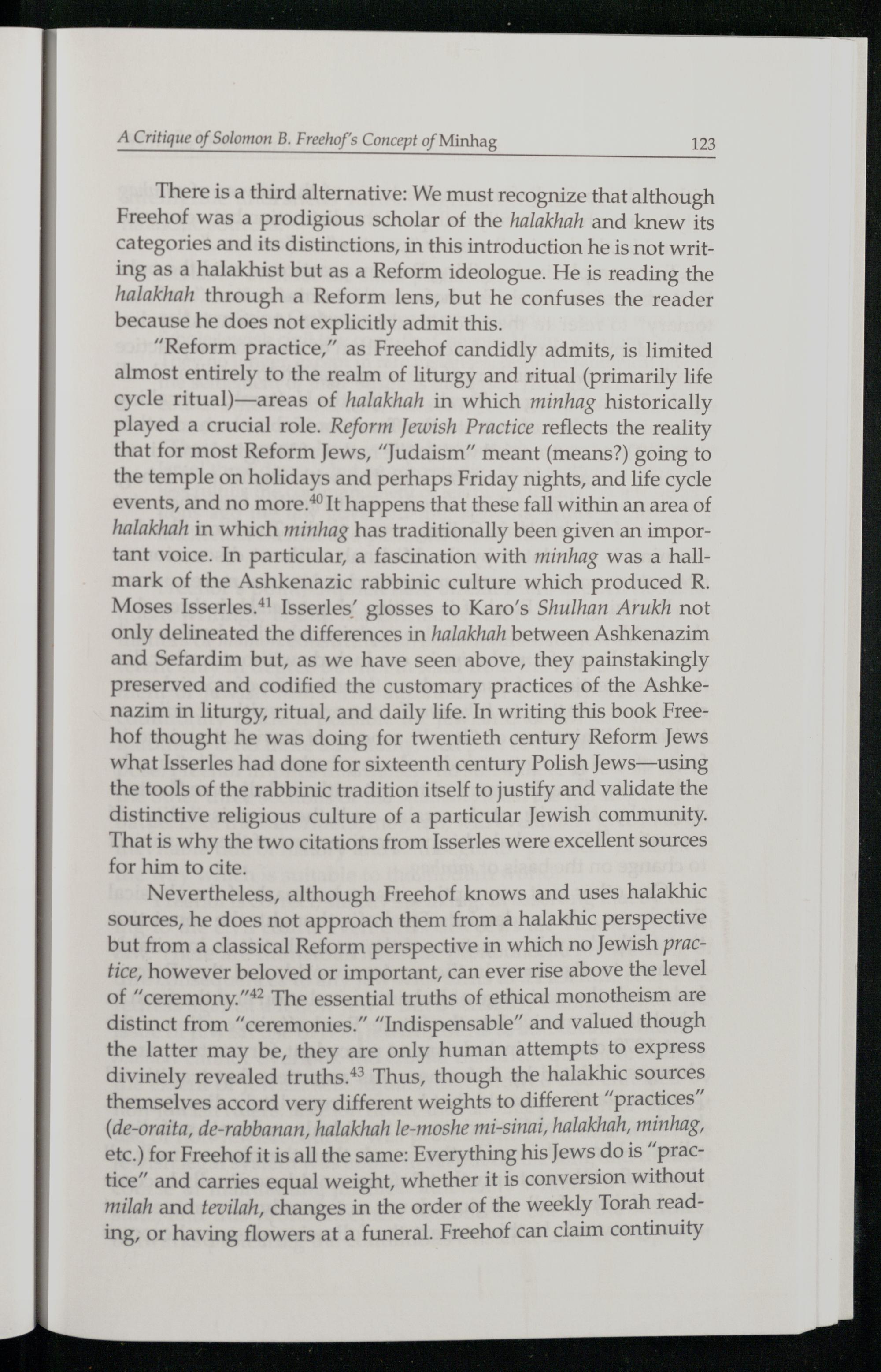 A Critique of Solomon B. Freehof's Concept of Minhag 123

There is a third alternative: We must recognize that although Freehof was a prodigious scholar of the halakhah and knew its categories and its distinctions, in this introduction he is not writing as a halakhist but as a Reform ideologue. He is reading the halakhah through a Reform lens, but he confuses the reader because he does not explicitly admit this.

"Reform practice," as Freehof candidly admits, is limited almost entirely to the realm of liturgy and ritual (primarily life cycle ritual)—areas of halakhah in which minhag historically played a crucial role. Reform Jewish Practice reflects the reality that for most Reform Jews, "Judaism" meant (means?) going to the temple on holidays and perhaps Friday nights, and life cycle events, and no more.$^{40}$ It happens that these fall within an area of halakhah in which minhag has traditionally been given an important voice. In particular, a fascination with minhag was a hallmark of the Ashkenazic rabbinic culture which produced R. Moses Isserles.$^{41}$ Isserles' glosses to Karo's Shulhan Arukh not only delineated the differences in halakhah between Ashkenazim and Sefardim but, as we have seen above, they painstakingly preserved and codified the customary practices of the Ashkenazim in liturgy, ritual, and daily life. In writing this book Freehof thought he was doing for twentieth century Reform Jews what Isserles had done for sixteenth century Polish Jews—using the tools of the rabbinic tradition itself to justify and validate the distinctive religious culture of a particular Jewish community. That is why the two citations from Isserles were excellent sources for him to cite.

Nevertheless, although Freehof knows and uses halakhic sources, he does not approach them from a halakhic perspective but from a classical Reform perspective in which no Jewish practice, however beloved or important, can ever rise above the level of "ceremony."$^{42}$ The essential truths of ethical monotheism are distinct from "ceremonies." "Indispensable" and valued though the latter may be, they are only human attempts to express divinely revealed truths.$^{43}$ Thus, though the halakhic sources themselves accord very different weights to different "practices" (de-oraita, de-rabbanan, halakhah le-moshe mi-sinai, halakhah, minhag, etc.) for Freehof it is all the same: Everything his Jews do is "practice" and carries equal weight, whether it is conversion without milah and tevilah, changes in the order of the weekly Torah reading, or having flowers at a funeral. Freehof can claim continuity